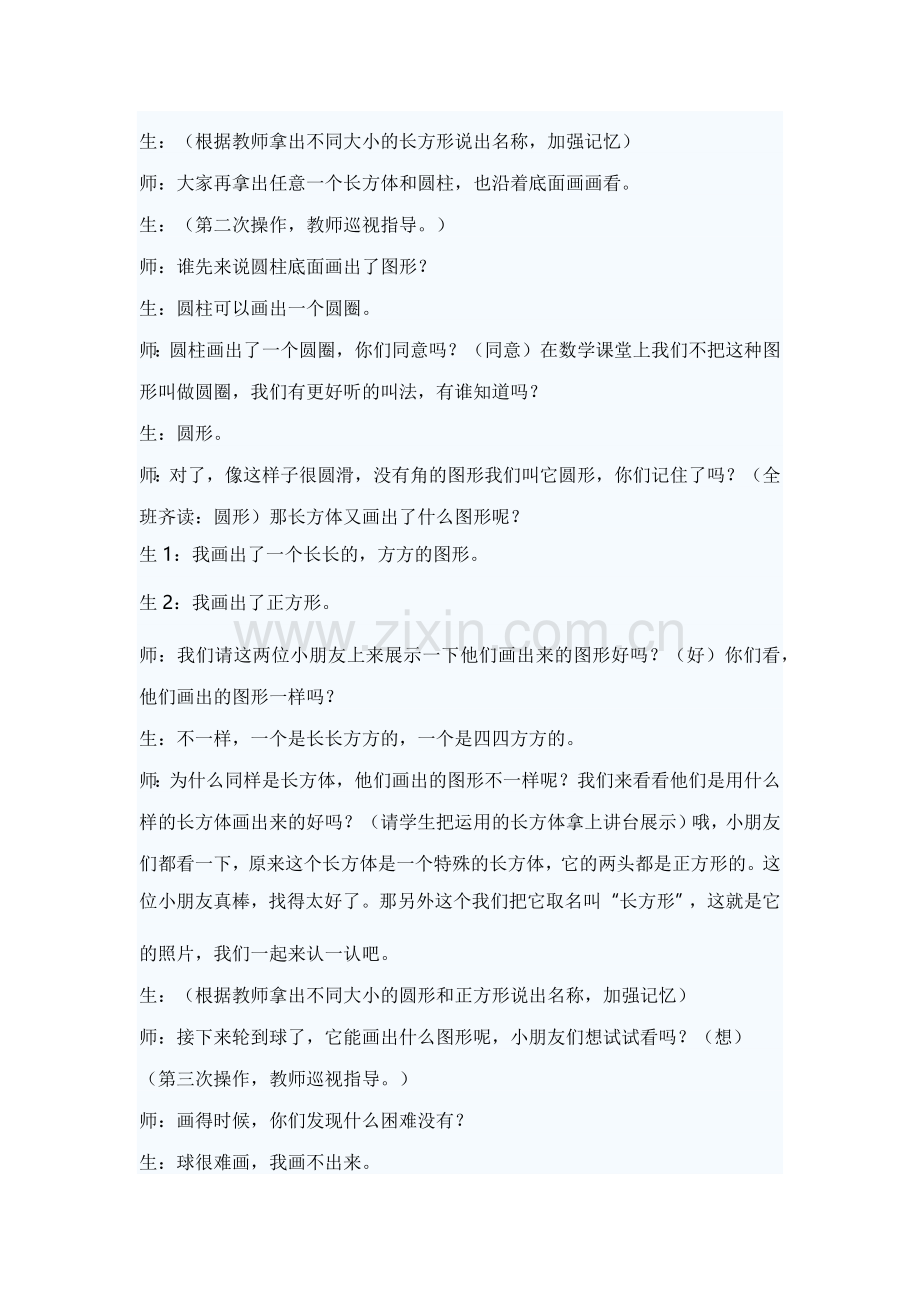 生：（根据教师拿出不同大小的长方形说出名称，加强记忆）

师：大家再拿出任意一个长方体和圆柱，也沿着底面画画看。

生：（第二次操作，教师巡视指导。）

师：谁先来说圆柱底面画出了图形？

生：圆柱可以画出一个圆圈。

师：圆柱画出了一个圆圈，你们同意吗？（同意）在数学课堂上我们不把这种图形叫做圆圈，我们有更好听的叫法，有谁知道吗？

生：圆形。

师：对了，像这样子很圆滑，没有角的图形我们叫它圆形，你们记住了吗？（全班齐读：圆形）那长方体又画出了什么图形呢？

生1：我画出了一个长长的，方方的图形。

生2：我画出了正方形。

师：我们请这两位小朋友上来展示一下他们画出来的图形好吗？（好）你们看，他们画出的图形一样吗？

生：不一样，一个是长长方方的，一个是四四方方的。

师：为什么同样是长方体，他们画出的图形不一样呢？我们来看看他们是用什么样的长方体画出来的好吗？（请学生把运用的长方体拿上讲台展示）哦，小朋友们都看一下，原来这个长方体是一个特殊的长方体，它的两头都是正方形的。这位小朋友真棒，找得太好了。那另外这个我们把它取名叫“长方形”，这就是它的照片，我们一起来认一认吧。

生：（根据教师拿出不同大小的圆形和正方形说出名称，加强记忆）

师：接下来轮到球了，它能画出什么图形呢，小朋友们想试试看吗？（想）

（第三次操作，教师巡视指导。）

师：画得时候，你们发现什么困难没有？

生：球很难画，我画不出来。

www.zixin.com.cn